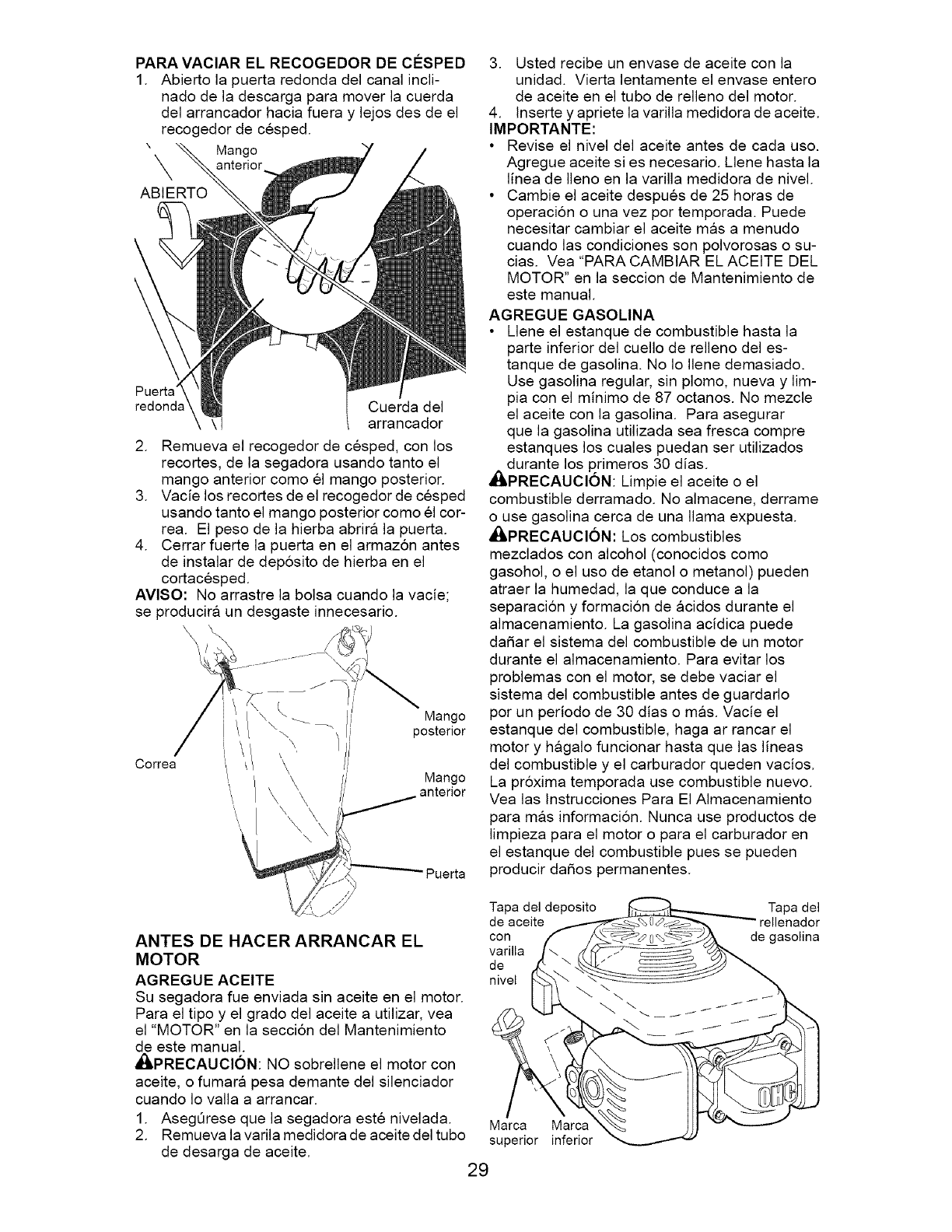 PARA VACIAR EL RECOGEDOR DE CÉSPED

1. Abierto la puerta redonda del canal inclinado de la descarga para mover la cuerda del arrancador hacia fuera y lejos des de el recogedor de césped.

Mango anterior

ABIERTO

Puerta redonda

Cuerda del arrancador

2. Remueva el recogedor de césped, con los recortes, de la segadora usando tanto el mango anterior como él mango posterior.
3. Vacíe los recortes de el recogedor de césped usando tanto el mango posterior como él correa. El peso de la hierba abrirá la puerta.
4. Cerrar fuerte la puerta en el armazón antes de instalar de depósito de hierba en el cortacésped.

AVISO: No arrastre la bolsa cuando la vacíe; se producirá un desgaste innecesario.

Mango posterior

Correa

Mango anterior

Puerta

ANTES DE HACER ARRANCAR EL MOTOR

AGREGUE ACEITE

Su segadora fue enviada sin aceite en el motor. Para el tipo y el grado del aceite a utilizar, vea el "MOTOR" en la sección del Mantenimiento de este manual.

PRECAUCIÓN: NO sobrellene el motor con aceite, o fumará pesa demante del silenciador cuando lo valla a arrancar.

1. Asegúrese que la segadora esté nivelada.
2. Remueva la varila medidora de aceite del tubo de desarga de aceite.
3. Usted recibe un envase de aceite con la unidad. Vierta lentamente el envase entero de aceite en el tubo de relleno del motor.
4. Inserte y apriete la varilla medidora de aceite.

IMPORTANTE:

• Revise el nivel del aceite antes de cada uso. Agregue aceite si es necesario. Llene hasta la línea de lleno en la varilla medidora de nivel.
• Cambie el aceite después de 25 horas de operación o una vez por temporada. Puede necesitar cambiar el aceite más a menudo cuando las condiciones son polvorosas o sucias. Vea "PARA CAMBIAR EL ACEITE DEL MOTOR" en la seccion de Mantenimiento de este manual.

AGREGUE GASOLINA

• Llene el estanque de combustible hasta la parte inferior del cuello de relleno del estanque de gasolina. No lo llene demasiado. Use gasolina regular, sin plomo, nueva y limpia con el mínimo de 87 octanos. No mezcle el aceite con la gasolina. Para asegurar que la gasolina utilizada sea fresca compre estanques los cuales puedan ser utilizados durante los primeros 30 días.

PRECAUCIÓN: Limpie el aceite o el combustible derramado. No almacene, derrame o use gasolina cerca de una llama expuesta.

PRECAUCIÓN: Los combustibles mezclados con alcohol (conocidos como gasohol, o el uso de etanol o metanol) pueden atraer la humedad, la que conduce a la separación y formación de ácidos durante el almacenamiento. La gasolina acídica puede dañar el sistema del combustible de un motor durante el almacenamiento. Para evitar los problemas con el motor, se debe vaciar el sistema del combustible antes de guardarlo por un período de 30 días o más. Vacíe el estanque del combustible, haga ar rancar el motor y hágalo funcionar hasta que las líneas del combustible y el carburador queden vacíos. La próxima temporada use combustible nuevo. Vea las Instrucciones Para El Almacenamiento para más información. Nunca use productos de limpieza para el motor o para el carburador en el estanque del combustible pues se pueden producir daños permanentes.

Tapa del deposito de aceite con varilla de nivel

Tapa del rellenador de gasolina

OHC

Marca superior

Marca inferior

29